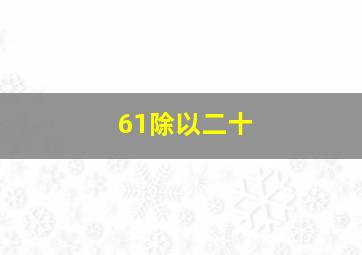 61除以二十